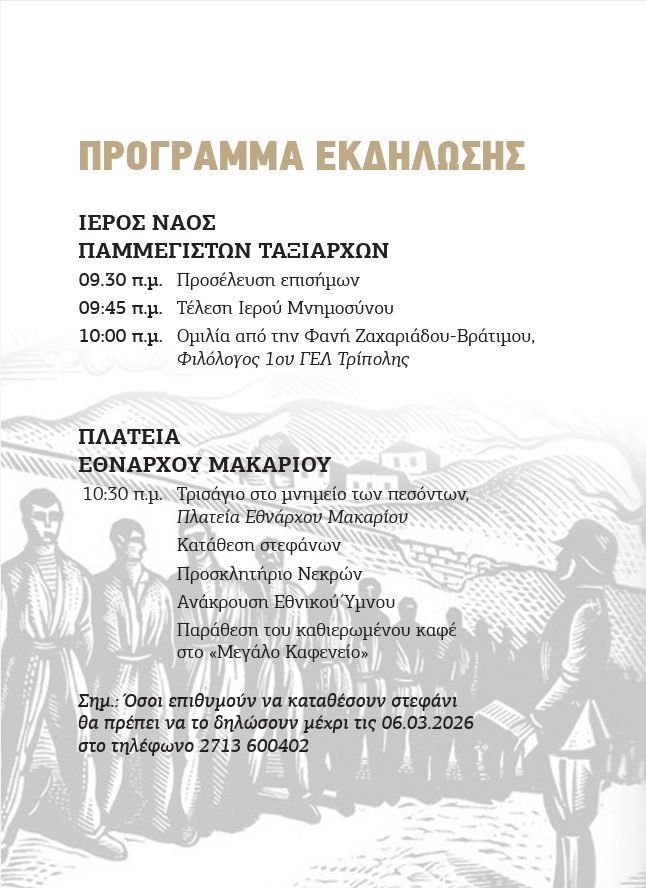 ΠΡΟΓΡΑΜΜΑ ΕΚΔΗΛΩΣΗΣ

ΙΕΡΟΣ ΝΑΟΣ
ΠΑΜΜΕΓΙΣΤΩΝ ΤΑΞΙΑΡΧΩΝ

09.30 π.μ. Προσέλευση επισήμων
09:45 π.μ. Τέλεση Ιερού Μνημοσύνου
10:00 π.μ. Ομιλία από την Φανή Ζαχαριάδου-Βράτιμου, Φιλόλογος 1ου ΓΕΛ Τρίπολης

ΠΛΑΤΕΙΑ
ΕΘΝΑΡΧΟΥ ΜΑΚΑΡΙΟΥ

10:30 π.μ. Τρισάγιο στο μνημείο των πεσόντων, Πλατεία Εθνάρχου Μακαρίου
Κατάθεση στεφάνων
Προσκλητήριο Νεκρών
Ανάκρουση Εθνικού Ύμνου
Παράθεση του καθιερωμένου καφέ στο «Μεγάλο Καφενείο»

Σημ.: Όσοι επιθυμούν να καταθέσουν στεφάνι θα πρέπει να το δηλώσουν μέχρι τις 06.03.2026 στο τηλέφωνο 2713 600402